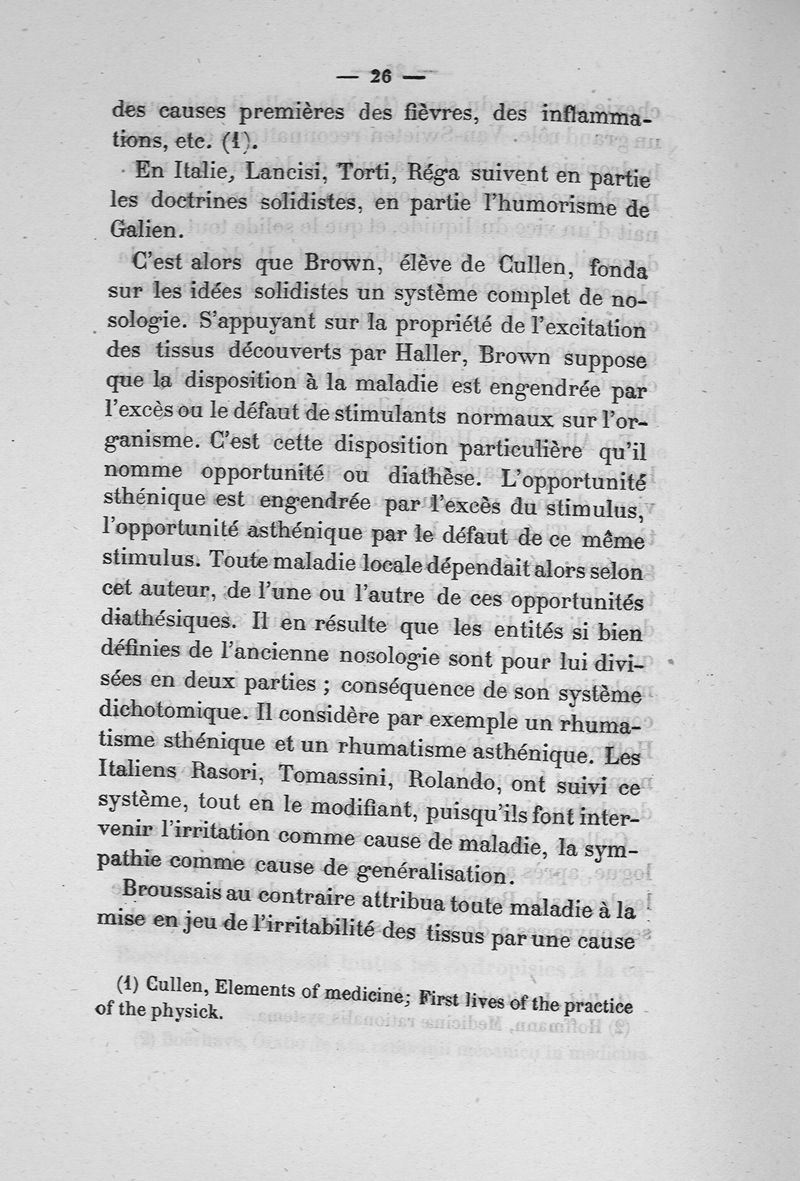 — 26 —

des causes premières des fièvres, des inflammations, etc. (1).

En Italie, Lancisi, Torti, Réga suivent en partie les doctrines solidistes, en partie l'humorisme de Galien.

C'est alors que Brown, élève de Cullen, fonda sur les idées solidistes un système complet de nosologie. S'appuyant sur la propriété de l'excitation des tissus découverts par Haller, Brown suppose que la disposition à la maladie est engendrée par l'excès ou le défaut de stimulants normaux sur l'organisme. C'est cette disposition particulière qu'il nomme opportunité ou diathèse. L'opportunité sthénique est engendrée par l'excès du stimulus, l'opportunité asthénique par le défaut de ce même stimulus. Toute maladie locale dépendait alors selon cet auteur, de l'une ou l'autre de ces opportunités diathésiques. Il en résulte que les entités si bien définies de l'ancienne nosologie sont pour lui divisées en deux parties ; conséquence de son système dichotomique. Il considère par exemple un rhumatisme sthénique et un rhumatisme asthénique. Les Italiens Rasori, Tomassini, Rolando, ont suivi ce système, tout en le modifiant, puisqu'ils font intervenir l'irritation comme cause de maladie, la sympathie comme cause de généralisation.

Broussais au contraire attribua toute maladie à la mise en jeu de l'irritabilité des tissus par une cause

(1) Cullen, Elements of medicine; First lives of the practice of the physick.